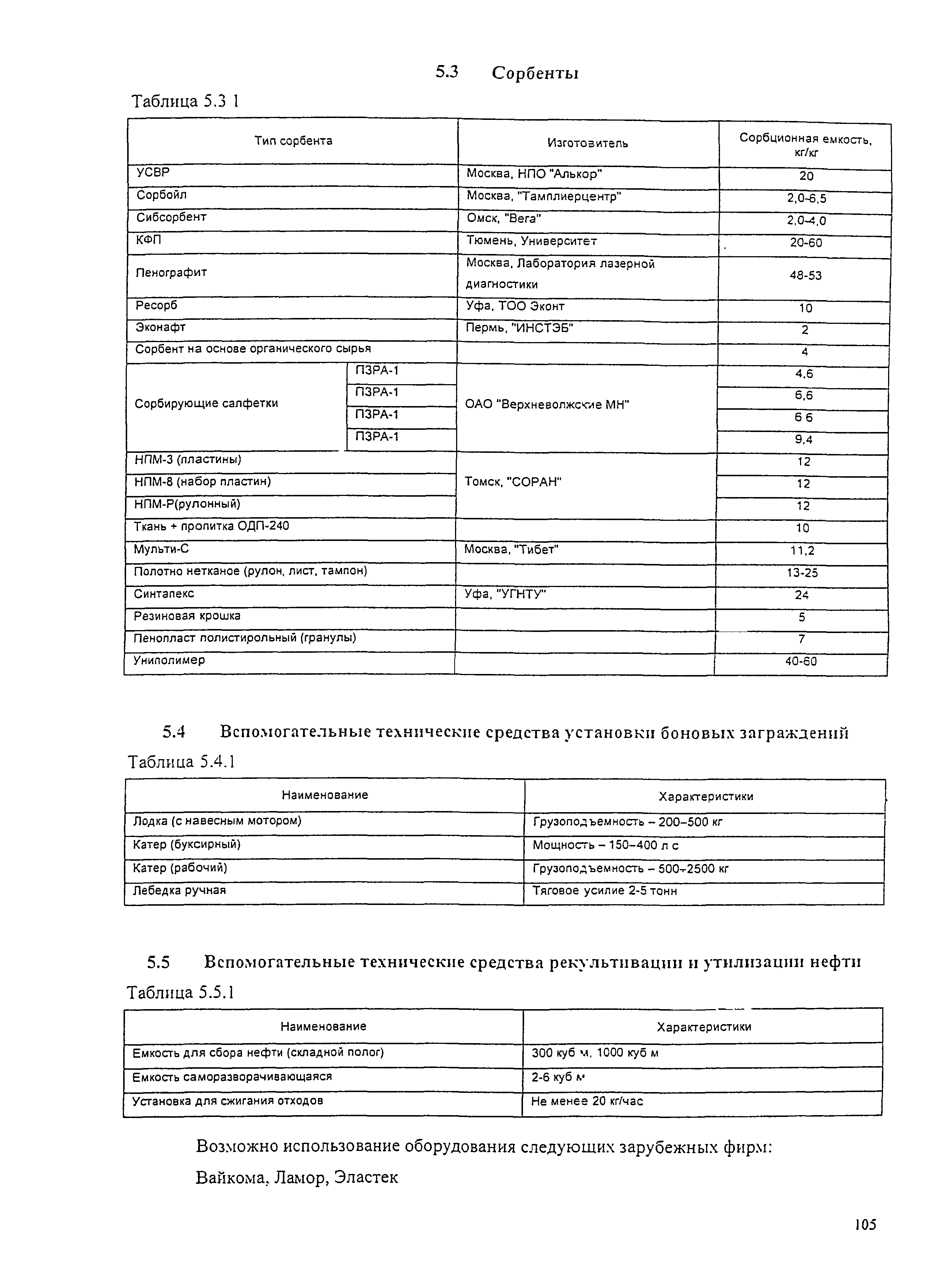 5.3 Сорбенты

Таблица 5.3 1

| Тип сорбента | | Изготовитель | Сорбционная емкость, кг/кг |
|---|---|---|---|
| УСВР | | Москва, НПО "Алькор" | 20 |
| Сорбойл | | Москва, "Тамплиерцентр" | 2,0-6,5 |
| Сибсорбент | | Омск, "Вега" | 2,0-4,0 |
| КФП | | Тюмень, Университет | 20-60 |
| Пенографит | | Москва, Лаборатория лазерной диагностики | 48-53 |
| Ресорб | | Уфа, ТОО Эконт | 10 |
| Эконафт | | Пермь, "ИНСТЭБ" | 2 |
| Сорбент на основе органического сырья | | | 4 |
| Сорбирующие салфетки | ПЗРА-1 | ОАО "Верхневолжские МН" | 4,6 |
| | ПЗРА-1 | | 6,6 |
| | ПЗРА-1 | | 6 6 |
| | ПЗРА-1 | | 9,4 |
| НПМ-3 (пластины) | | Томск, "СОРАН" | 12 |
| НПМ-8 (набор пластин) | | | 12 |
| НПМ-Р(рулонный) | | | 12 |
| Ткань + пропитка ОДП-240 | | | 10 |
| Мульти-С | | Москва, "Тибет" | 11,2 |
| Полотно нетканое (рулон, лист, тампон) | | | 13-25 |
| Синтапекс | | Уфа, "УГНТУ" | 24 |
| Резиновая крошка | | | 5 |
| Пенопласт полистирольный (гранулы) | | | 7 |
| Униполимер | | | 40-60 |

5.4 Вспомогательные технические средства установки боновых заграждений

Таблица 5.4.1

| Наименование | Характеристики |
|---|---|
| Лодка (с навесным мотором) | Грузоподъемность – 200–500 кг |
| Катер (буксирный) | Мощность – 150–400 л с |
| Катер (рабочий) | Грузоподъемность – 500÷2500 кг |
| Лебедка ручная | Тяговое усилие 2-5 тонн |

5.5 Вспомогательные технические средства рекультивации и утилизации нефти

Таблица 5.5.1

| Наименование | Характеристики |
|---|---|
| Емкость для сбора нефти (складной полог) | 300 куб м, 1000 куб м |
| Емкость саморазворачивающаяся | 2-6 куб м |
| Установка для сжигания отходов | Не менее 20 кг/час |

Возможно использование оборудования следующих зарубежных фирм: Вайкома, Ламор, Эластек

105